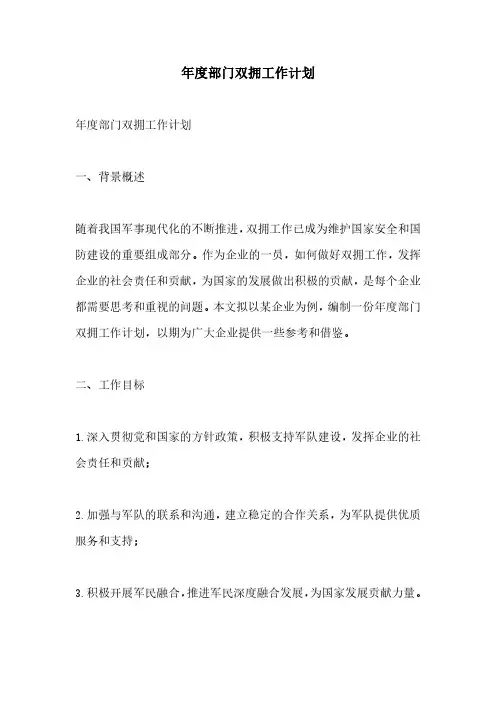 年度部门双拥工作计划

年度部门双拥工作计划

一、背景概述

随着我国军事现代化的不断推进，双拥工作已成为维护国家安全和国防建设的重要组成部分。作为企业的一员，如何做好双拥工作，发挥企业的社会责任和贡献，为国家的发展做出积极的贡献，是每个企业都需要思考和重视的问题。本文拟以某企业为例，编制一份年度部门双拥工作计划，以期为广大企业提供一些参考和借鉴。

二、工作目标

1.深入贯彻党和国家的方针政策，积极支持军队建设，发挥企业的社会责任和贡献；

2.加强与军队的联系和沟通，建立稳定的合作关系，为军队提供优质服务和支持；

3.积极开展军民融合，推进军民深度融合发展，为国家发展贡献力量。